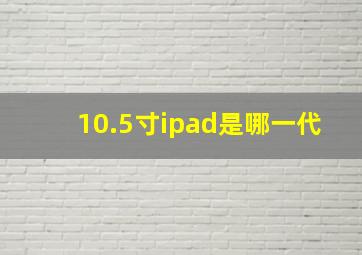 10.5寸ipad是哪一代